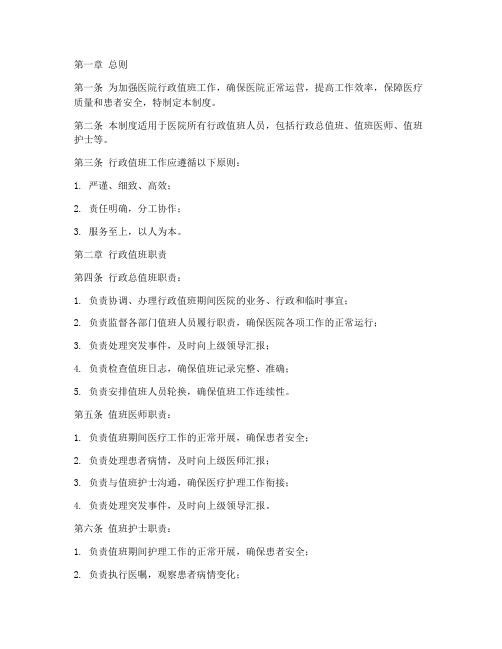 第一章 总则

第一条 为加强医院行政值班工作，确保医院正常运营，提高工作效率，保障医疗质量和患者安全，特制定本制度。

第二条 本制度适用于医院所有行政值班人员，包括行政总值班、值班医师、值班护士等。

第三条 行政值班工作应遵循以下原则：

1. 严谨、细致、高效；

2. 责任明确，分工协作；

3. 服务至上，以人为本。

第二章 行政值班职责

第四条 行政总值班职责：

1. 负责协调、办理行政值班期间医院的业务、行政和临时事宜；

2. 负责监督各部门值班人员履行职责，确保医院各项工作的正常运行；

3. 负责处理突发事件，及时向上级领导汇报；

4. 负责检查值班日志，确保值班记录完整、准确；

5. 负责安排值班人员轮换，确保值班工作连续性。

第五条 值班医师职责：

1. 负责值班期间医疗工作的正常开展，确保患者安全；

2. 负责处理患者病情，及时向上级医师汇报；

3. 负责与值班护士沟通，确保医疗护理工作衔接；

4. 负责处理突发事件，及时向上级领导汇报。

第六条 值班护士职责：

1. 负责值班期间护理工作的正常开展，确保患者安全；

2. 负责执行医嘱，观察患者病情变化；